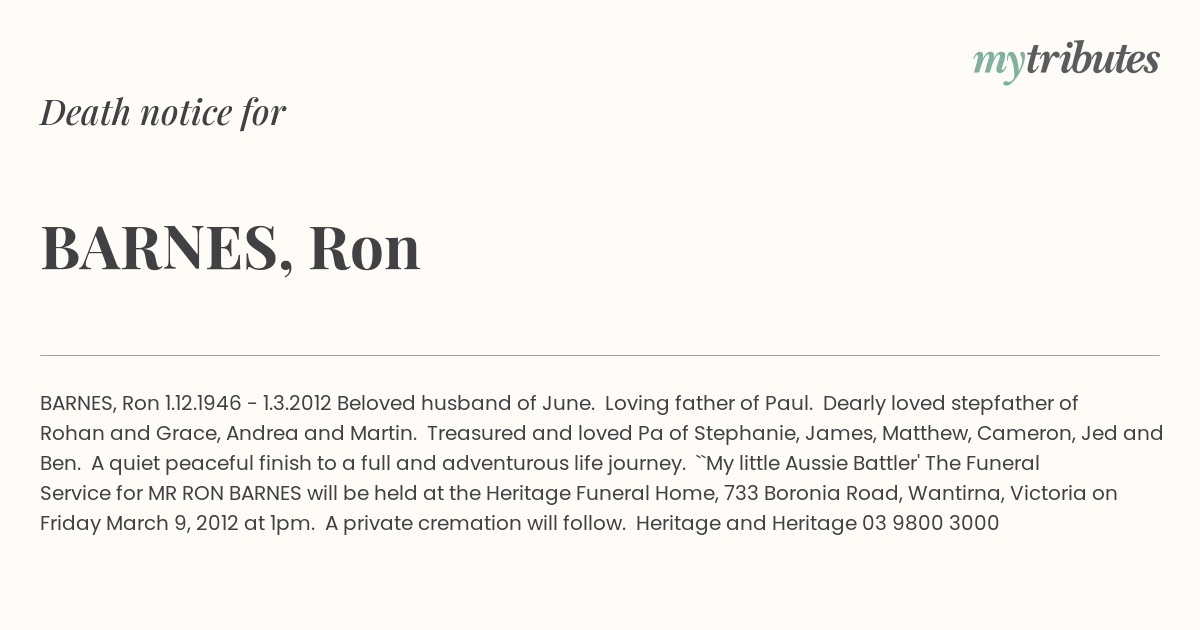 mytributes

Death notice for

BARNES, Ron

BARNES, Ron 1.12.1946 - 1.3.2012 Beloved husband of June. Loving father of Paul. Dearly loved stepfather of Rohan and Grace, Andrea and Martin. Treasured and loved Pa of Stephanie, James, Matthew, Cameron, Jed and Ben. A quiet peaceful finish to a full and adventurous life journey. ``My little Aussie Battler' The Funeral Service for MR RON BARNES will be held at the Heritage Funeral Home, 733 Boronia Road, Wantirna, Victoria on Friday March 9, 2012 at 1pm. A private cremation will follow. Heritage and Heritage 03 9800 3000